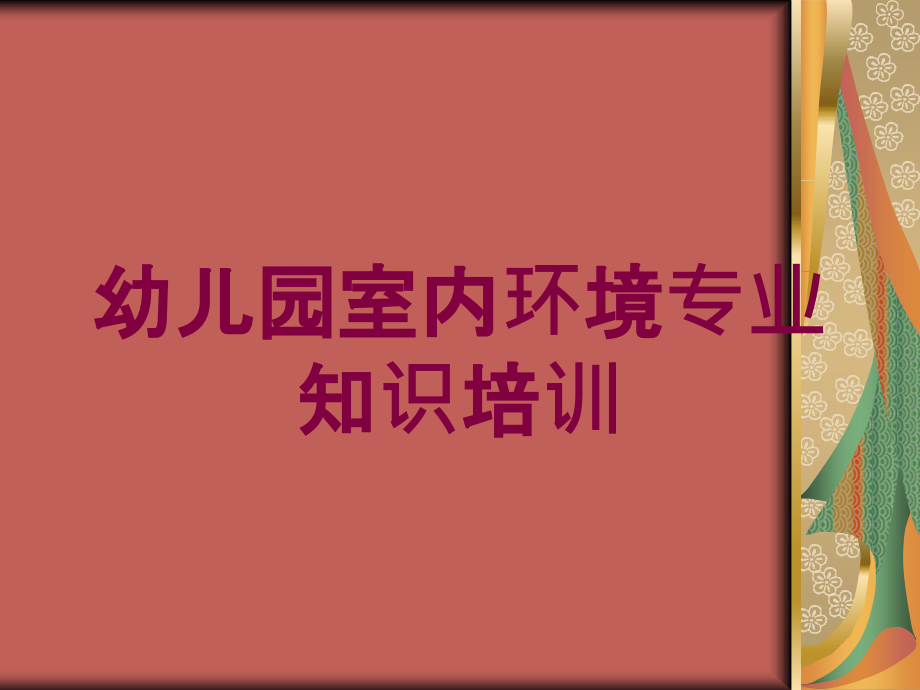 幼儿园室内环境专业知识培训